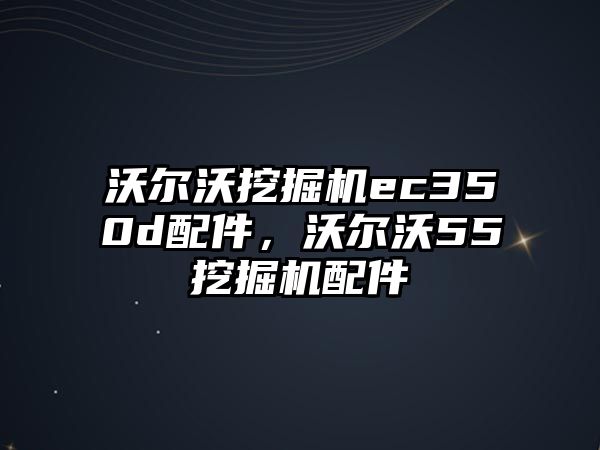 沃尔沃挖掘机ec350d配件，沃尔沃55挖掘机配件